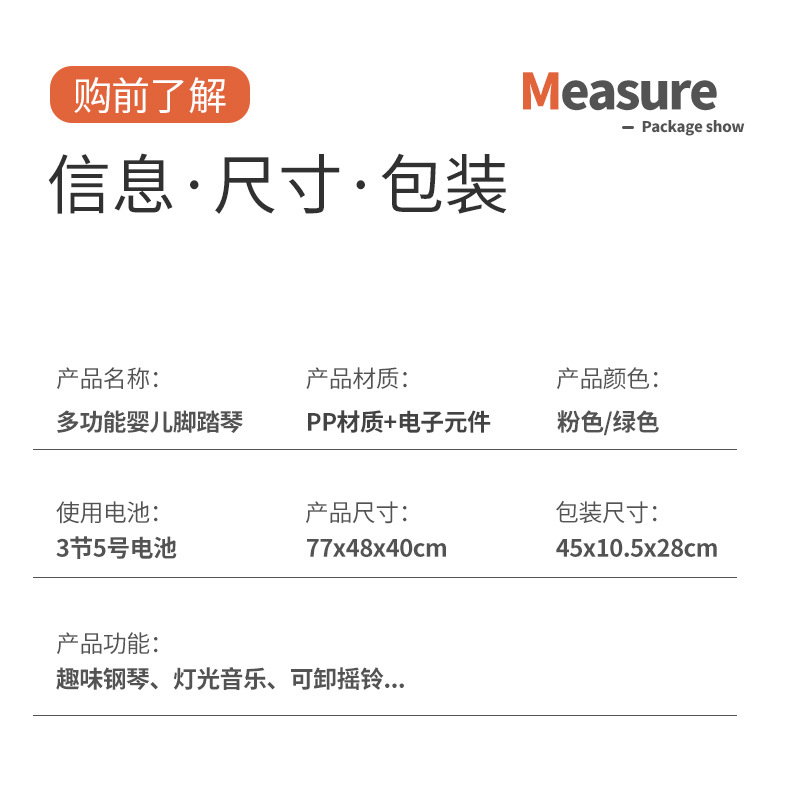 购前了解

Measure
— Package show

信息·尺寸·包装

产品名称:
多功能婴儿脚踏琴

产品材质:
PP材质+电子元件

产品颜色:
粉色/绿色

使用电池:
3节5号电池

产品尺寸:
77x48x40cm

包装尺寸:
45x10.5x28cm

产品功能:
趣味钢琴、灯光音乐、可卸摇铃...